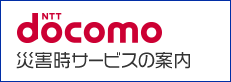 NTT
docomo
災害時サービスの案内